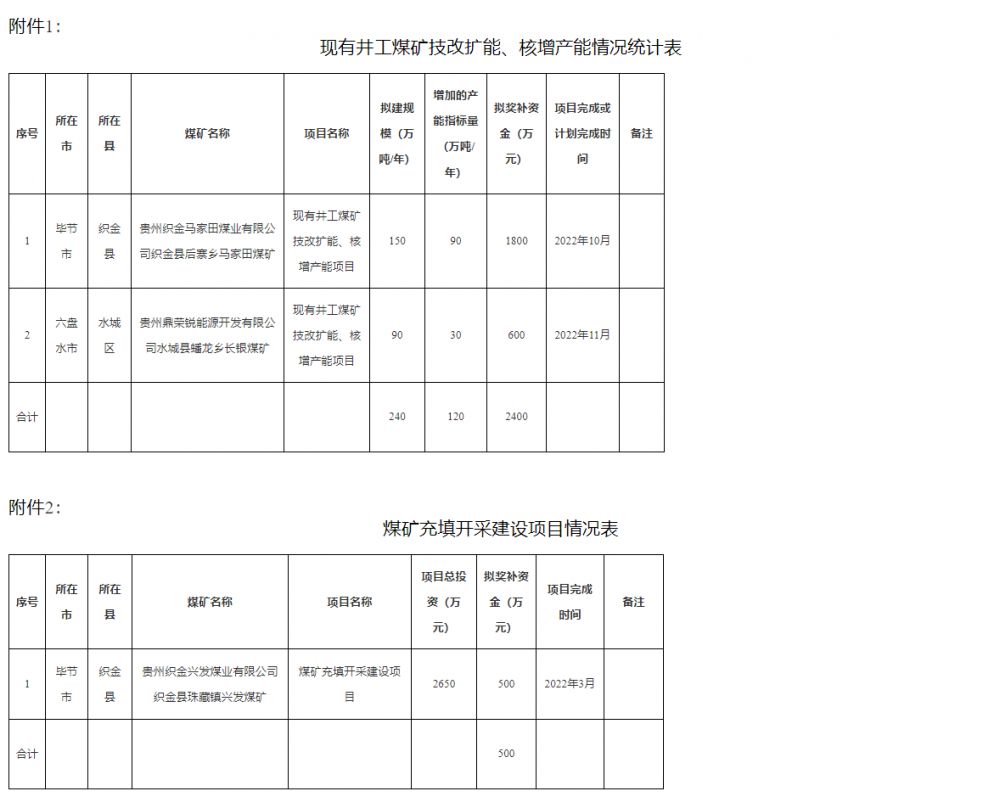 附件1：

现有井工煤矿技改扩能、核增产能情况统计表

| 序号 | 所在市 | 所在县 | 煤矿名称 | 项目名称 | 拟建规模（万吨/年） | 增加的产能指标量（万吨/年） | 拟奖补资金（万元） | 项目完成或计划完成时间 | 备注 |
|---|---|---|---|---|---|---|---|---|---|
| 1 | 毕节市 | 织金县 | 贵州织金马家田煤业有限公司织金县后寨乡马家田煤矿 | 现有井工煤矿技改扩能、核增产能项目 | 150 | 90 | 1800 | 2022年10月 | |
| 2 | 六盘水市 | 水城区 | 贵州鼎荣锐能源开发有限公司水城县蟠龙乡长银煤矿 | 现有井工煤矿技改扩能、核增产能项目 | 90 | 30 | 600 | 2022年11月 | |
| 合计 | | | | | 240 | 120 | 2400 | | |

附件2：

煤矿充填开采建设项目情况表

| 序号 | 所在市 | 所在县 | 煤矿名称 | 项目名称 | 项目总投资（万元） | 拟奖补资金（万元） | 项目完成时间 | 备注 |
|---|---|---|---|---|---|---|---|---|
| 1 | 毕节市 | 织金县 | 贵州织金兴发煤业有限公司织金县珠藏镇兴发煤矿 | 煤矿充填开采建设项目 | 2650 | 500 | 2022年3月 | |
| 合计 | | | | | | 500 | | |